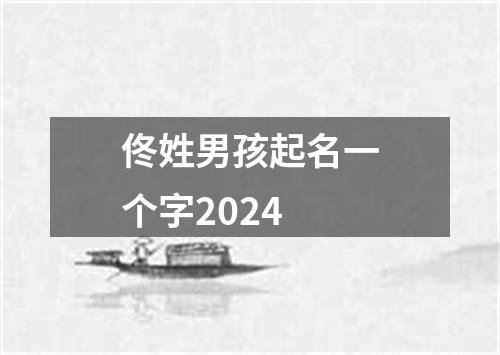 佟姓男孩起名一个字2024